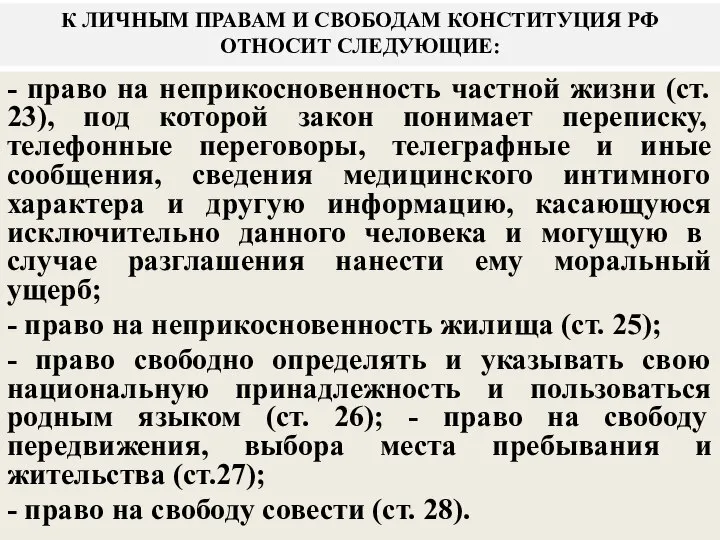 К ЛИЧНЫМ ПРАВАМ И СВОБОДАМ КОНСТИТУЦИЯ РФ ОТНОСИТ СЛЕДУЮЩИЕ:

- право на неприкосновенность частной жизни (ст. 23), под которой закон понимает переписку, телефонные переговоры, телеграфные и иные сообщения, сведения медицинского интимного характера и другую информацию, касающуюся исключительно данного человека и могущую в случае разглашения нанести ему моральный ущерб;

- право на неприкосновенность жилища (ст. 25);

- право свободно определять и указывать свою национальную принадлежность и пользоваться родным языком (ст. 26); - право на свободу передвижения, выбора места пребывания и жительства (ст.27);

- право на свободу совести (ст. 28).